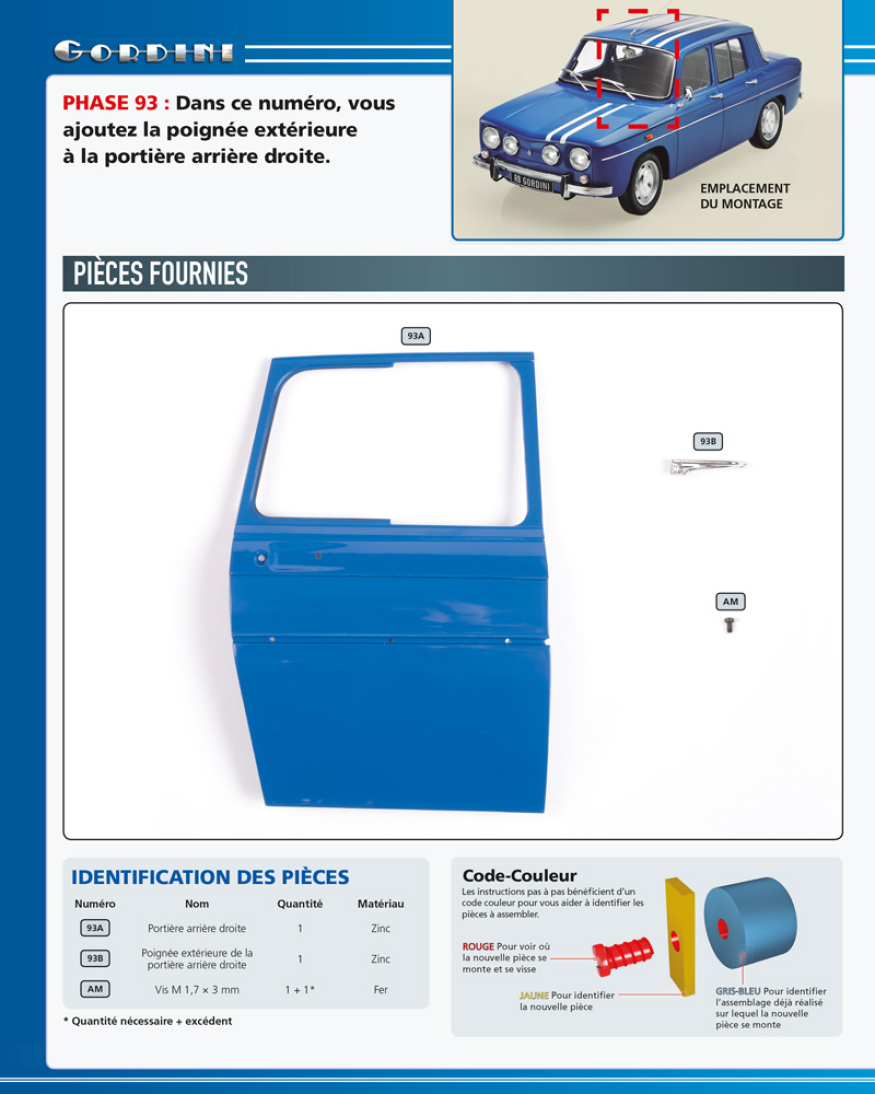 GORDINI

PHASE 93 : Dans ce numéro, vous ajoutez la poignée extérieure à la portière arrière droite.

R8 GORDINI

EMPLACEMENT DU MONTAGE

PIÈCES FOURNIES

93A

93B

AM

IDENTIFICATION DES PIÈCES

| Numéro | Nom | Quantité | Matériau |
|---|---|---|---|
| 93A | Portière arrière droite | 1 | Zinc |
| 93B | Poignée extérieure de la portière arrière droite | 1 | Zinc |
| AM | Vis M 1,7 × 3 mm | 1 + 1* | Fer |

* Quantité nécessaire + excédent

Code-Couleur

Les instructions pas à pas bénéficient d'un code couleur pour vous aider à identifier les pièces à assembler.

ROUGE Pour voir où la nouvelle pièce se monte et se visse

JAUNE Pour identifier la nouvelle pièce

GRIS-BLEU Pour identifier l'assemblage déjà réalisé sur lequel la nouvelle pièce se monte